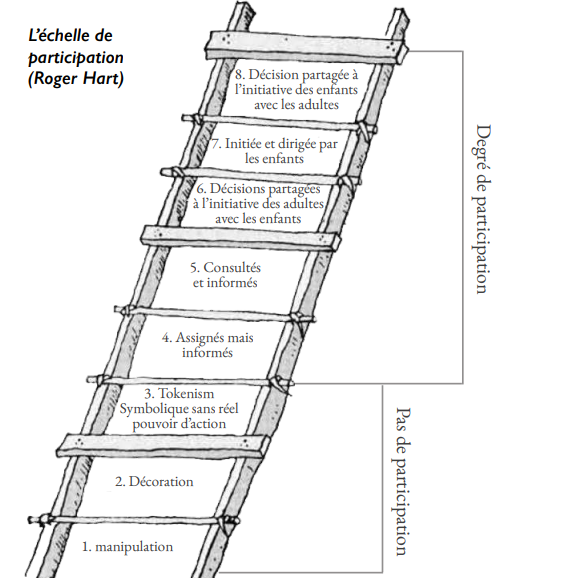 L'échelle de participation (Roger Hart)

8. Décision partagée à l'initiative des enfants avec les adultes

7. Initiée et dirigée par les enfants

6. Décisions partagées à l'initiative des adultes avec les enfants

5. Consultés et informés

4. Assignés mais informés

3. Tokenism Symbolique sans réel pouvoir d'action

2. Décoration

1. manipulation

Degré de participation

Pas de participation